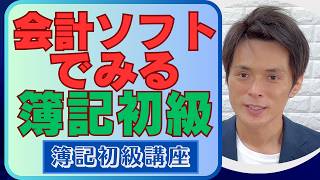 会計ソフト
でみる
簿記初級

簿記初級講座